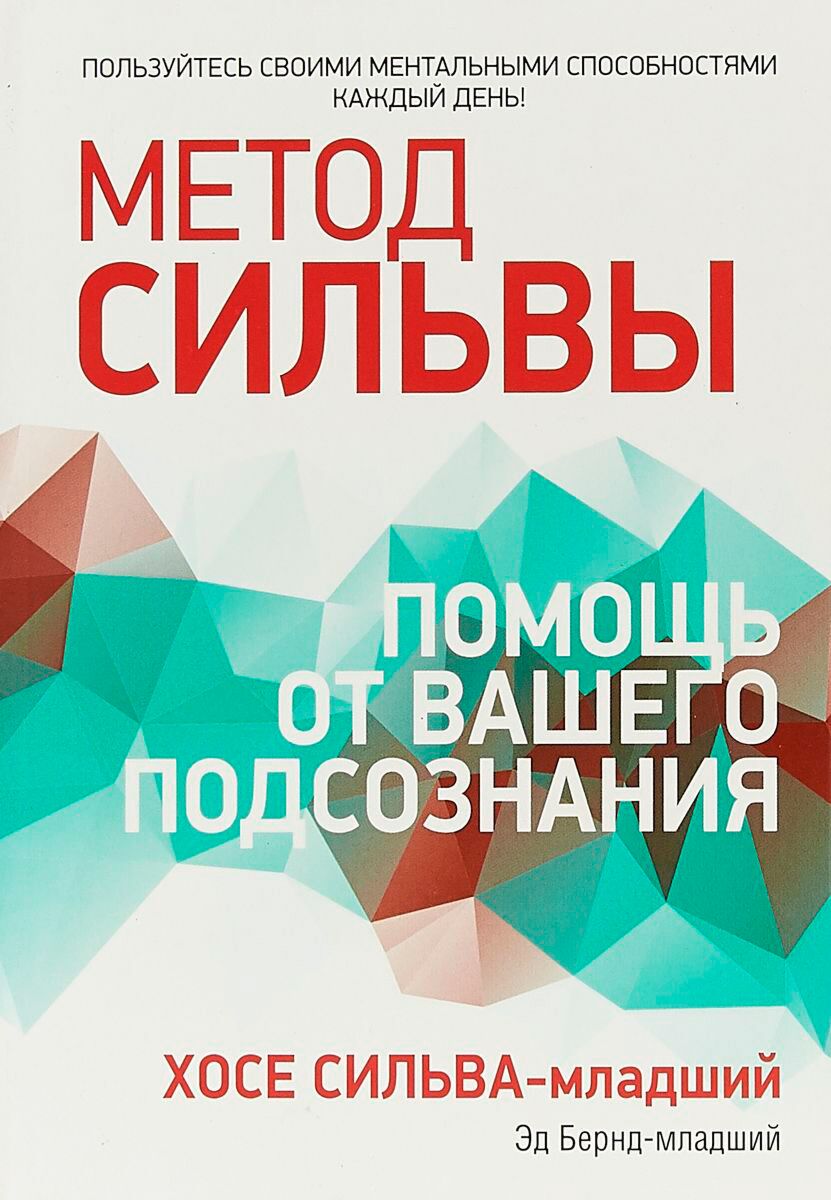 ПОЛЬЗУЙТЕСЬ СВОИМИ МЕНТАЛЬНЫМИ СПОСОБНОСТЯМИ КАЖДЫЙ ДЕНЬ!

МЕТОД СИЛЬВЫ

ПОМОЩЬ ОТ ВАШЕГО ПОДСОЗНАНИЯ

ХОСЕ СИЛЬВА-младший

Эд Бернд-младший